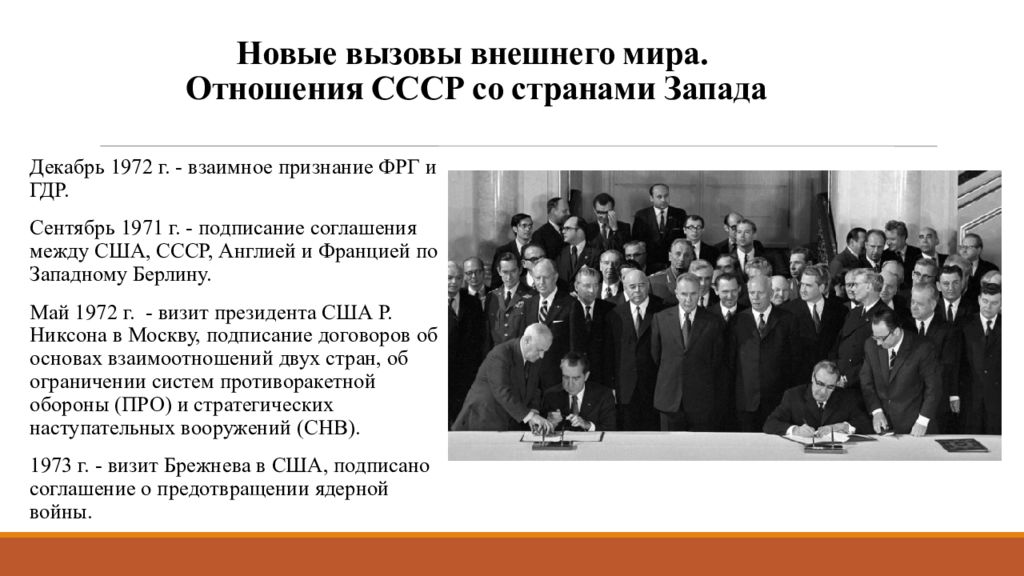 Новые вызовы внешнего мира.
Отношения СССР со странами Запада

Декабрь 1972 г. - взаимное признание ФРГ и ГДР.

Сентябрь 1971 г. - подписание соглашения между США, СССР, Англией и Францией по Западному Берлину.

Май 1972 г. - визит президента США Р. Никсона в Москву, подписание договоров об основах взаимоотношений двух стран, об ограничении систем противоракетной обороны (ПРО) и стратегических наступательных вооружений (СНВ).

1973 г. - визит Брежнева в США, подписано соглашение о предотвращении ядерной войны.